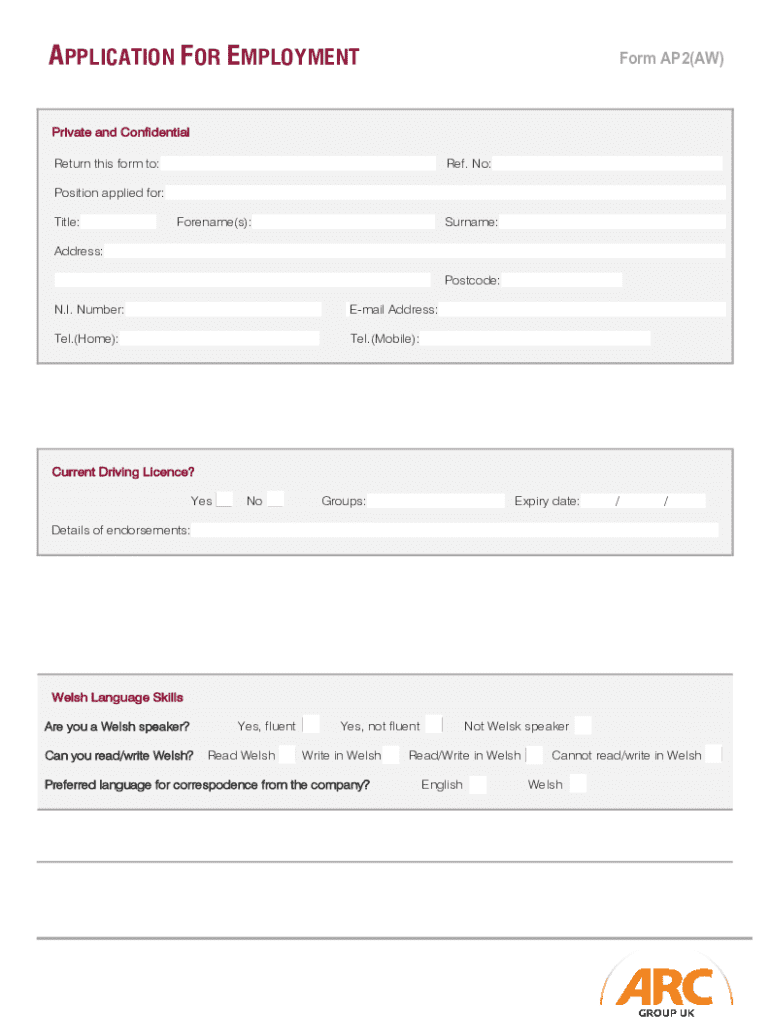 APPLICATION FOR EMPLOYMENT

Form AP2(AW)

Private and Confidential

Return this form to:

Ref. No:

Position applied for:

Title:

Forename(s):

Surname:

Address:

Postcode:

N.I. Number:

E-mail Address:

Tel.(Home):

Tel.(Mobile):

Current Driving Licence?

Yes

No

Groups:

Expiry date: / /

Details of endorsements:

Welsh Language Skills

Are you a Welsh speaker?

Yes, fluent

Yes, not fluent

Not Welsk speaker

Can you read/write Welsh?

Read Welsh

Write in Welsh

Read/Write in Welsh

Cannot read/write in Welsh

Preferred language for correspodence from the company?

English

Welsh

ARC
GROUP UK